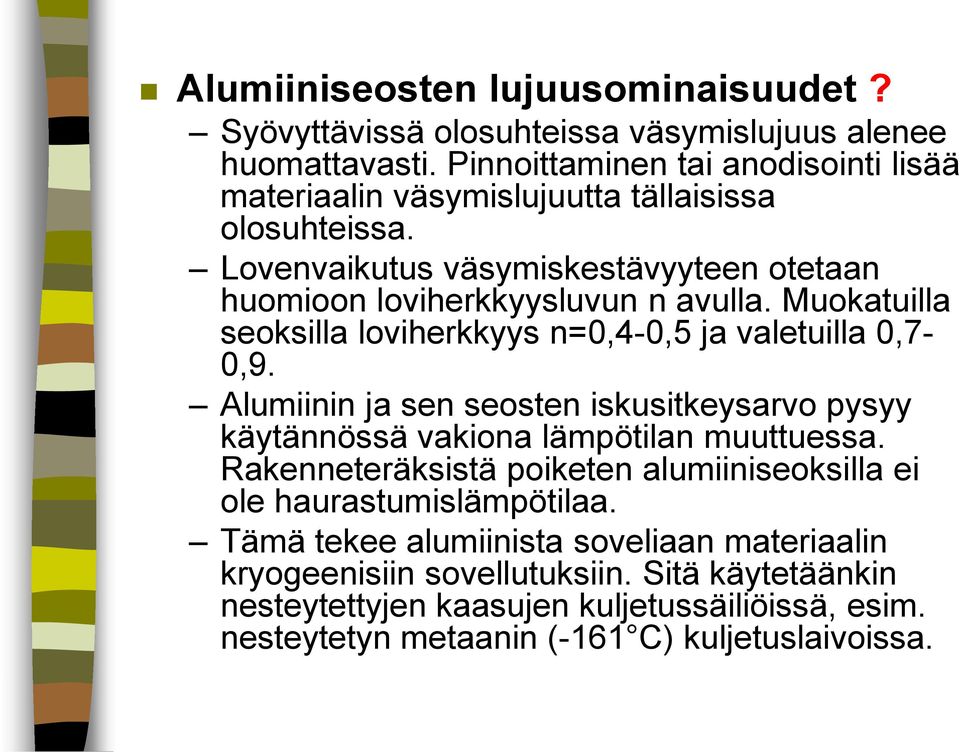 Alumiiniseosten lujuusominaisuudet ?

– Syövyttävissä olosuhteissa väsymislujuus alenee huomattavasti. Pinnoittaminen tai anodisointi lisää materiaalin väsymislujuutta tällaisissa olosuhteissa.

– Lovenvaikutus väsymiskestävyyteen otetaan huomioon loviherkkyysluvun n avulla. Muokatuilla seoksilla loviherkkyys n=0,4-0,5 ja valetuilla 0,7-0,9.

– Alumiinin ja sen seosten iskusitkeysarvo pysyy käytännössä vakiona lämpötilan muuttuessa. Rakenneteräksistä poiketen alumiiniseoksilla ei ole haurastumislämpötilaa.

– Tämä tekee alumiinista soveliaan materiaalin kryogeenisiin sovellutuksiin. Sitä käytetäänkin nesteytettyjen kaasujen kuljetussäiliöissä, esim. nesteytetyn metaanin (-161°C) kuljetuslaivoissa.